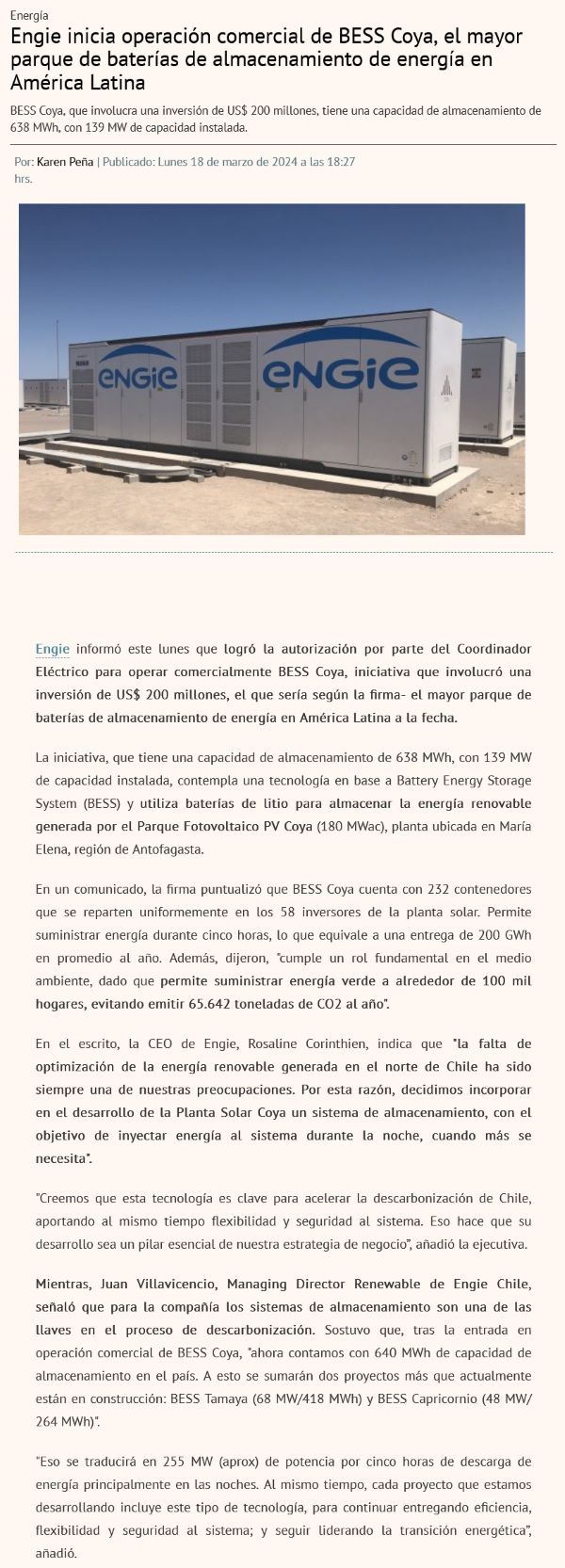 Energía

Engie inicia operación comercial de BESS Coya, el mayor parque de baterías de almacenamiento de energía en América Latina

BESS Coya, que involucra una inversión de US$ 200 millones, tiene una capacidad de almacenamiento de 638 MWh, con 139 MW de capacidad instalada.

Por: Karen Peña | Publicado: Lunes 18 de marzo de 2024 a las 18:27 hrs.

ENGIE ENGIE

Engie informó este lunes que logró la autorización por parte del Coordinador Eléctrico para operar comercialmente BESS Coya, iniciativa que involucró una inversión de US$ 200 millones, el que sería según la firma- el mayor parque de baterías de almacenamiento de energía en América Latina a la fecha.

La iniciativa, que tiene una capacidad de almacenamiento de 638 MWh, con 139 MW de capacidad instalada, contempla una tecnología en base a Battery Energy Storage System (BESS) y utiliza baterías de litio para almacenar la energía renovable generada por el Parque Fotovoltaico PV Coya (180 MWac), planta ubicada en María Elena, región de Antofagasta.

En un comunicado, la firma puntualizó que BESS Coya cuenta con 232 contenedores que se reparten uniformemente en los 58 inversores de la planta solar. Permite suministrar energía durante cinco horas, lo que equivale a una entrega de 200 GWh en promedio al año. Además, dijeron, "cumple un rol fundamental en el medio ambiente, dado que permite suministrar energía verde a alrededor de 100 mil hogares, evitando emitir 65.642 toneladas de CO2 al año".

En el escrito, la CEO de Engie, Rosaline Corinthien, indica que "la falta de optimización de la energía renovable generada en el norte de Chile ha sido siempre una de nuestras preocupaciones. Por esta razón, decidimos incorporar en el desarrollo de la Planta Solar Coya un sistema de almacenamiento, con el objetivo de inyectar energía al sistema durante la noche, cuando más se necesita".

"Creemos que esta tecnología es clave para acelerar la descarbonización de Chile, aportando al mismo tiempo flexibilidad y seguridad al sistema. Eso hace que su desarrollo sea un pilar esencial de nuestra estrategia de negocio", añadió la ejecutiva.

Mientras, Juan Villavicencio, Managing Director Renewable de Engie Chile, señaló que para la compañía los sistemas de almacenamiento son una de las llaves en el proceso de descarbonización. Sostuvo que, tras la entrada en operación comercial de BESS Coya, "ahora contamos con 640 MWh de capacidad de almacenamiento en el país. A esto se sumarán dos proyectos más que actualmente están en construcción: BESS Tamaya (68 MW/418 MWh) y BESS Capricornio (48 MW/ 264 MWh)".

"Eso se traducirá en 255 MW (aprox) de potencia por cinco horas de descarga de energía principalmente en las noches. Al mismo tiempo, cada proyecto que estamos desarrollando incluye este tipo de tecnología, para continuar entregando eficiencia, flexibilidad y seguridad al sistema; y seguir liderando la transición energética", añadió.